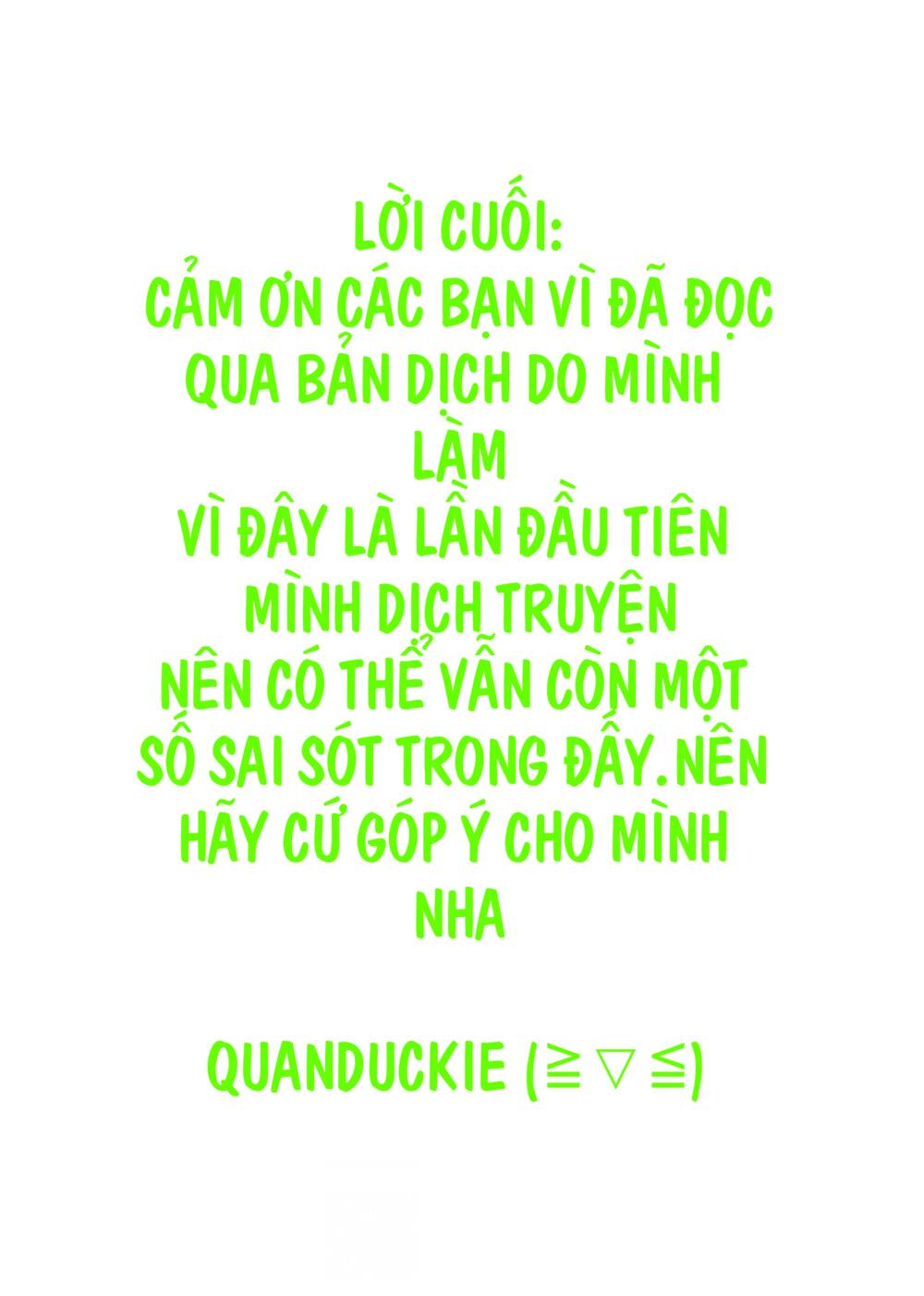 LỜI CUỐI:
CẢM ƠN CÁC BẠN VÌ ĐÃ ĐỌC QUA BẢN DỊCH DO MÌNH LÀM
VÌ ĐÂY LÀ LẦN ĐẦU TIÊN MÌNH DỊCH TRUYỆN
NÊN CÓ THỂ VẪN CÒN MỘT SỐ SAI SÓT TRONG ĐẤY.NÊN HÃY CỨ GÓP Ý CHO MÌNH NHA

QUANDUCKIE (≧▽≦)